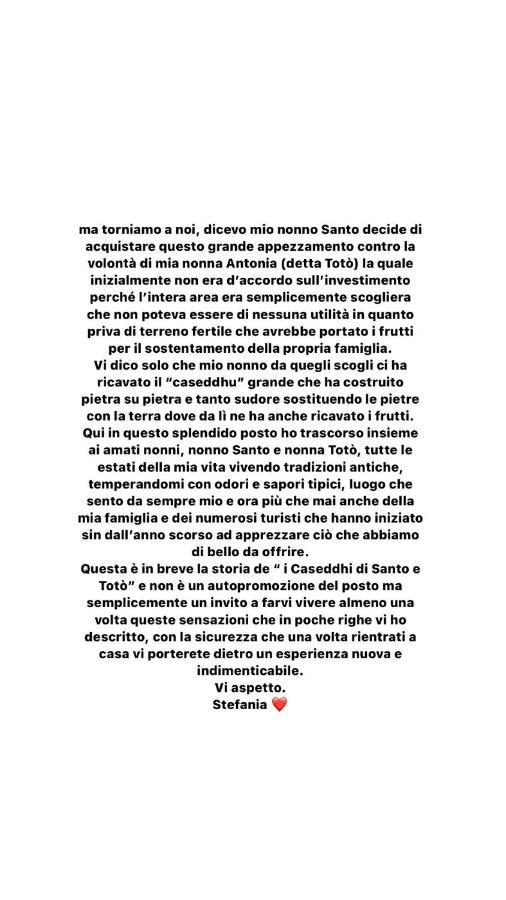 ma torniamo a noi, dicevo mio nonno Santo decide di acquistare questo grande appezzamento contro la volontà di mia nonna Antonia (detta Totò) la quale inizialmente non era d'accordo sull'investimento perché l'intera area era semplicemente scogliera che non poteva essere di nessuna utilità in quanto priva di terreno fertile che avrebbe portato i frutti per il sostentamento della propria famiglia.
Vi dico solo che mio nonno da quegli scogli ci ha ricavato il "caseddhu" grande che ha costruito pietra su pietra e tanto sudore sostituendo le pietre con la terra dove da lì ne ha anche ricavato i frutti.
Qui in questo splendido posto ho trascorso insieme ai amati nonni, nonno Santo e nonna Totò, tutte le estati della mia vita vivendo tradizioni antiche, temperandomi con odori e sapori tipici, luogo che sento da sempre mio e ora più che mai anche della mia famiglia e dei numerosi turisti che hanno iniziato sin dall'anno scorso ad apprezzare ciò che abbiamo di bello da offrire.
Questa è in breve la storia de " i Caseddhi di Santo e Totò" e non è un autopromozione del posto ma semplicemente un invito a farvi vivere almeno una volta queste sensazioni che in poche righe vi ho descritto, con la sicurezza che una volta rientrati a casa vi porterete dietro un esperienza nuova e indimenticabile.
Vi aspetto.
Stefania ❤️